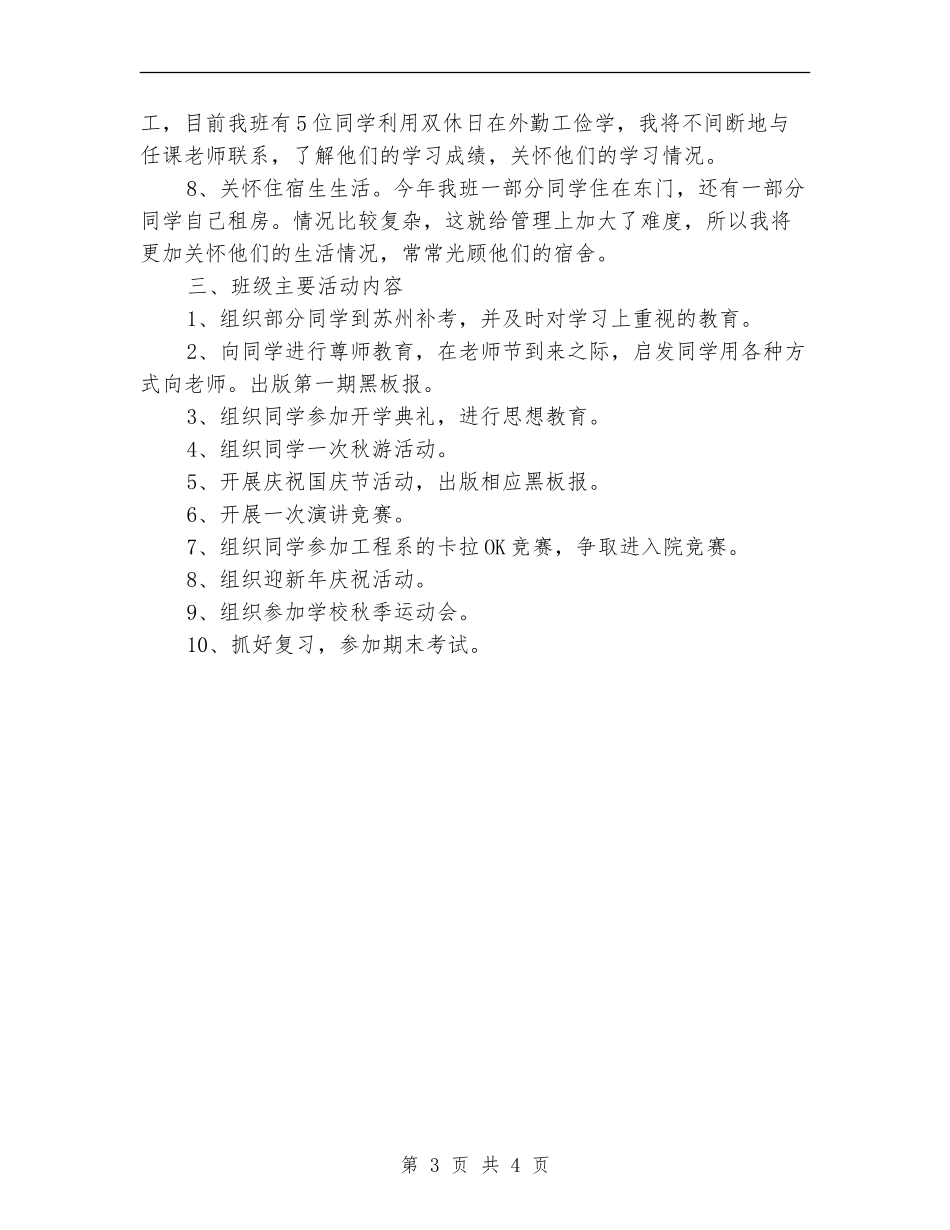 工，目前我班有5位同学利用双休日在外勤工俭学，我将不间断地与任课老师联系，了解他们的学习成绩，关怀他们的学习情况。

8、关怀住宿生生活。今年我班一部分同学住在东门，还有一部分同学自己租房。情况比较复杂，这就给管理上加大了难度，所以我将更加关怀他们的生活情况，常常光顾他们的宿舍。

三、班级主要活动内容

1、组织部分同学到苏州补考，并及时对学习上重视的教育。

2、向同学进行尊师教育，在老师节到来之际，启发同学用各种方式向老师。出版第一期黑板报。

3、组织同学参加开学典礼，进行思想教育。

4、组织同学一次秋游活动。

5、开展庆祝国庆节活动，出版相应黑板报。

6、开展一次演讲竞赛。

7、组织同学参加工程系的卡拉OK竞赛，争取进入院竞赛。

8、组织迎新年庆祝活动。

9、组织参加学校秋季运动会。

10、抓好复习，参加期末考试。

第 3 页 共 4 页